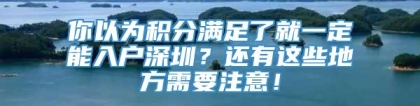 你以为积分满足了就一定能入户深圳？还有这些地方需要注意！